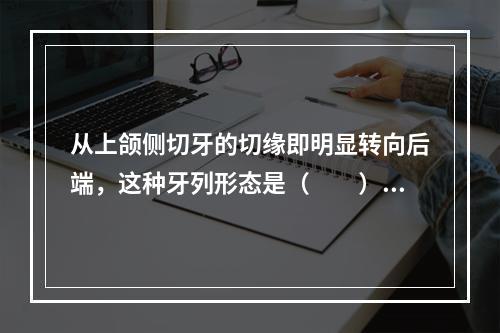 从上颌侧切牙的切缘即明显转向后端，这种牙列形态是（　　）…